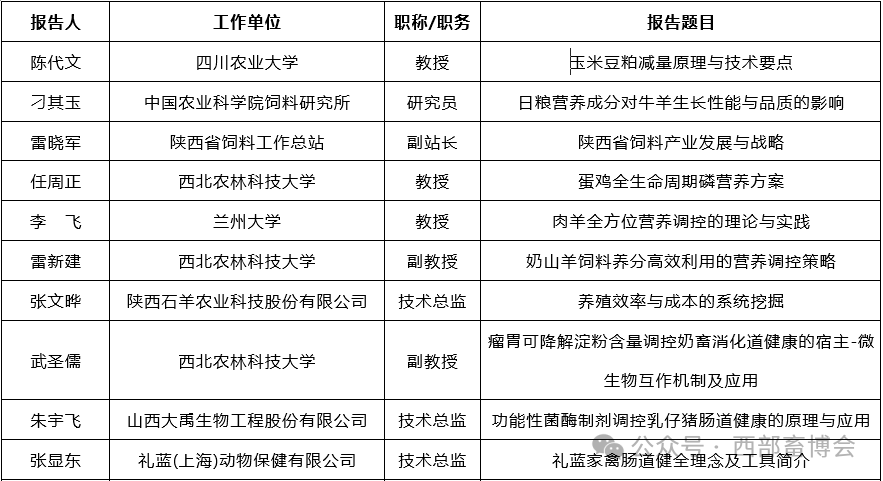 | 报告人 | 工作单位 | 职称/职务 | 报告题目 |
|---|---|---|---|
| 陈代文 | 四川农业大学 | 教授 | 玉米豆粕减量原理与技术要点 |
| 刁其玉 | 中国农业科学院饲料研究所 | 研究员 | 日粮营养成分对牛羊生长性能与品质的影响 |
| 雷晓军 | 陕西省饲料工作总站 | 副站长 | 陕西省饲料产业发展与战略 |
| 任周正 | 西北农林科技大学 | 教授 | 蛋鸡全生命周期磷营养方案 |
| 李　飞 | 兰州大学 | 教授 | 肉羊全方位营养调控的理论与实践 |
| 雷新建 | 西北农林科技大学 | 副教授 | 奶山羊饲料养分高效利用的营养调控策略 |
| 张文晔 | 陕西石羊农业科技股份有限公司 | 技术总监 | 养殖效率与成本的系统挖掘 |
| 武圣儒 | 西北农林科技大学 | 副教授 | 瘤胃可降解淀粉含量调控奶畜消化道健康的宿主-微生物互作机制及应用 |
| 朱宇飞 | 山西大禹生物工程股份有限公司 | 技术总监 | 功能性菌酶制剂调控乳仔猪肠道健康的原理与应用 |
| 张显东 | 礼蓝(上海)动物保健有限公司 | 技术总监 | 礼蓝家禽肠道健全理念及工具简介 |

公众号 · 西部畜博会